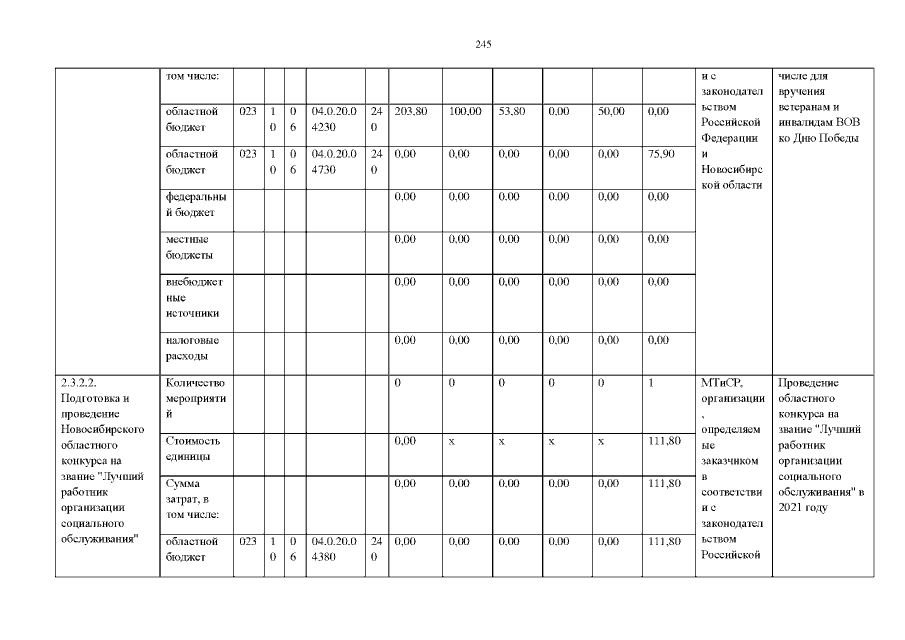 245

|  |  |  |  |  |  |  |  |  |  |  |  |  |  |  |
|---|---|---|---|---|---|---|---|---|---|---|---|---|---|---|
|  | том числе: |  |  |  |  |  |  |  |  |  |  |  | и с законодательством Российской Федерации и Новосибирской области | числе для вручения ветеранам и инвалидам ВОВ ко Дню Победы |
|  | областной бюджет | 023 | 10 | 06 | 04.0.20.04230 | 240 | 203,80 | 100,00 | 53,80 | 0,00 | 50,00 | 0,00 |  |  |
|  | областной бюджет | 023 | 10 | 06 | 04.0.20.04730 | 240 | 0,00 | 0,00 | 0,00 | 0,00 | 0,00 | 75,90 |  |  |
|  | федеральный бюджет |  |  |  |  |  | 0,00 | 0,00 | 0,00 | 0,00 | 0,00 | 0,00 |  |  |
|  | местные бюджеты |  |  |  |  |  | 0,00 | 0,00 | 0,00 | 0,00 | 0,00 | 0,00 |  |  |
|  | внебюджетные источники |  |  |  |  |  | 0,00 | 0,00 | 0,00 | 0,00 | 0,00 | 0,00 |  |  |
|  | налоговые расходы |  |  |  |  |  | 0,00 | 0,00 | 0,00 | 0,00 | 0,00 | 0,00 |  |  |
| 2.3.2.2. Подготовка и проведение Новосибирского областного конкурса на звание "Лучший работник организации социального обслуживания" | Количество мероприятий |  |  |  |  |  | 0 | 0 | 0 | 0 | 0 | 1 | МТиСР, организации, определяемые заказчиком в соответствии с законодательством Российской | Проведение областного конкурса на звание "Лучший работник организации социального обслуживания" в 2021 году |
|  | Стоимость единицы |  |  |  |  |  | 0,00 | x | x | x | x | 111,80 |  |  |
|  | Сумма затрат, в том числе: |  |  |  |  |  | 0,00 | 0,00 | 0,00 | 0,00 | 0,00 | 111,80 |  |  |
|  | областной бюджет | 023 | 10 | 06 | 04.0.20.04380 | 240 | 0,00 | 0,00 | 0,00 | 0,00 | 0,00 | 111,80 |  |  |